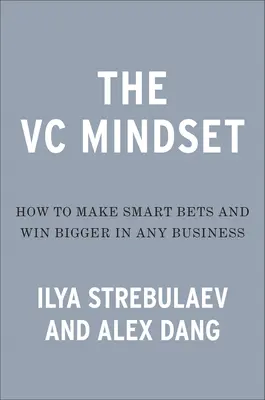 THE VC MINDSET

HOW TO MAKE SMART BETS AND WIN BIGGER IN ANY BUSINESS

ILYA STREBULAEV AND ALEX DANG